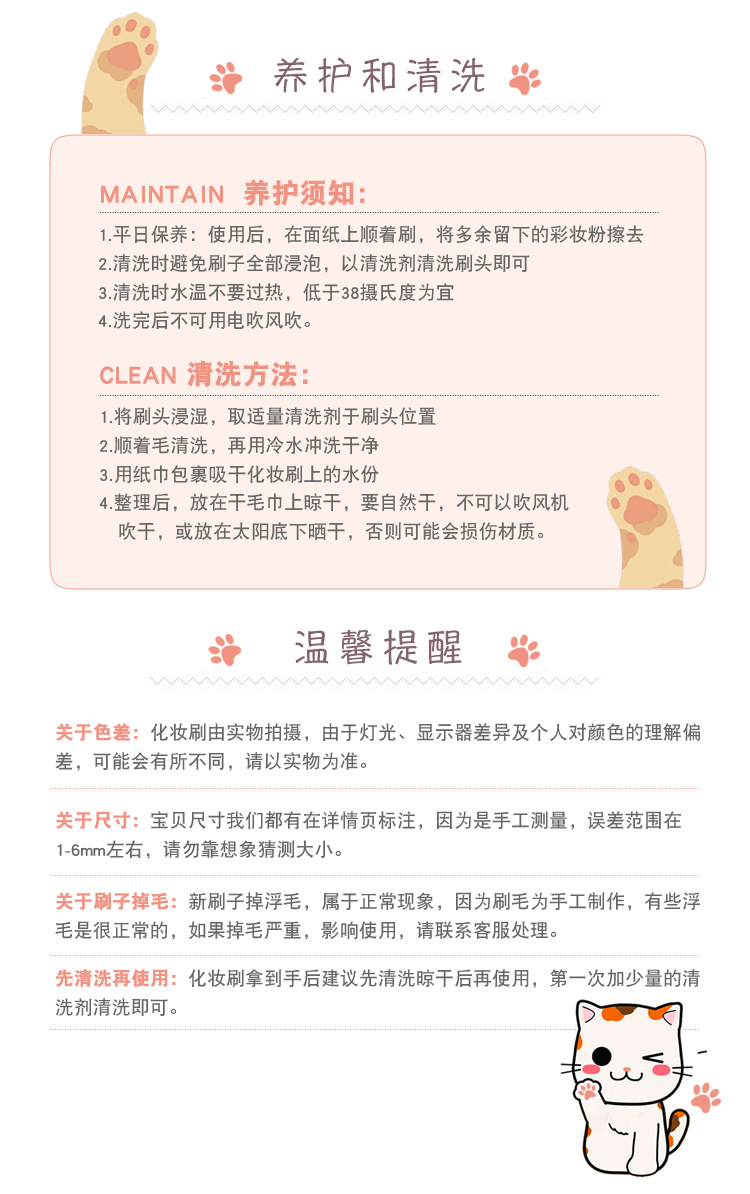 养护和清洗

MAINTAIN 养护须知:

1.平日保养：使用后，在面纸上顺着刷，将多余留下的彩妆粉擦去
2.清洗时避免刷子全部浸泡，以清洗剂清洗刷头即可
3.清洗时水温不要过热，低于38摄氏度为宜
4.洗完后不可用电吹风吹。

CLEAN 清洗方法:

1.将刷头浸湿，取适量清洗剂于刷头位置
2.顺着毛清洗，再用冷水冲洗干净
3.用纸巾包裹吸干化妆刷上的水份
4.整理后，放在干毛巾上晾干，要自然干，不可以吹风机吹干，或放在太阳底下晒干，否则可能会损伤材质。

温馨提醒

关于色差：化妆刷由实物拍摄，由于灯光、显示器差异及个人对颜色的理解偏差，可能会有所不同，请以实物为准。

关于尺寸：宝贝尺寸我们都有在详情页标注，因为是手工测量，误差范围在1-6mm左右，请勿靠想象猜测大小。

关于刷子掉毛：新刷子掉浮毛，属于正常现象，因为刷毛为手工制作，有些浮毛是很正常的，如果掉毛严重，影响使用，请联系客服处理。

先清洗再使用：化妆刷拿到手后建议先清洗晾干后再使用，第一次加少量的清洗剂清洗即可。